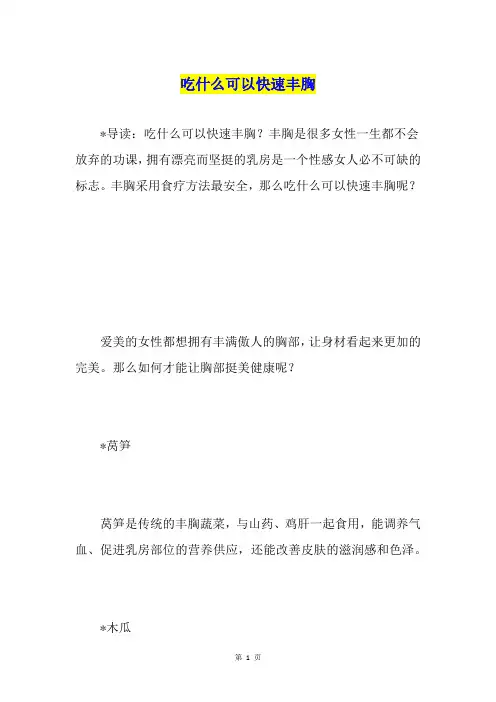 吃什么可以快速丰胸

*导读：吃什么可以快速丰胸？丰胸是很多女性一生都不会放弃的功课，拥有漂亮而坚挺的乳房是一个性感女人必不可缺的标志。丰胸采用食疗方法最安全，那么吃什么可以快速丰胸呢？

爱美的女性都想拥有丰满傲人的胸部，让身材看起来更加的完美。那么如何才能让胸部挺美健康呢？

*莴笋

莴笋是传统的丰胸蔬菜，与山药、鸡肝一起食用，能调养气血、促进乳房部位的营养供应，还能改善皮肤的滋润感和色泽。

*木瓜

第 1 页